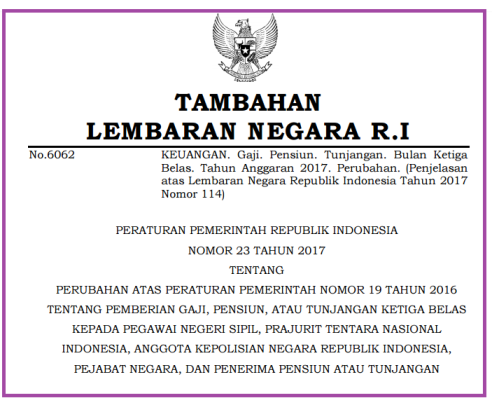 TAMBAHAN
LEMBARAN NEGARA R.I

No.6062

KEUANGAN. Gaji. Pensiun. Tunjangan. Bulan Ketiga Belas. Tahun Anggaran 2017. Perubahan. (Penjelasan atas Lembaran Negara Republik Indonesia Tahun 2017 Nomor 114)

PERATURAN PEMERINTAH REPUBLIK INDONESIA

NOMOR 23 TAHUN 2017

TENTANG

PERUBAHAN ATAS PERATURAN PEMERINTAH NOMOR 19 TAHUN 2016 TENTANG PEMBERIAN GAJI, PENSIUN, ATAU TUNJANGAN KETIGA BELAS KEPADA PEGAWAI NEGERI SIPIL, PRAJURIT TENTARA NASIONAL INDONESIA, ANGGOTA KEPOLISIAN NEGARA REPUBLIK INDONESIA, PEJABAT NEGARA, DAN PENERIMA PENSIUN ATAU TUNJANGAN